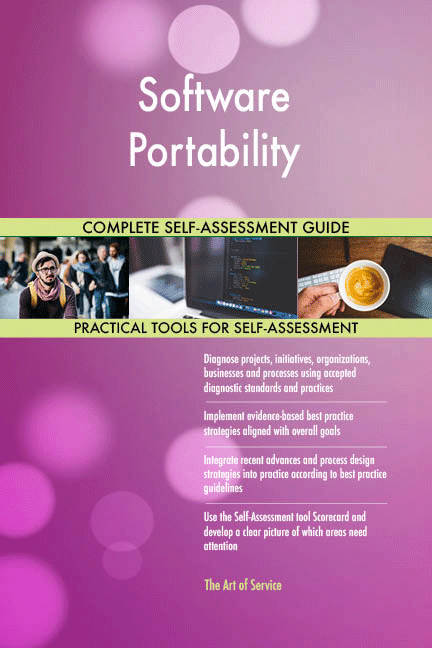 Software Portability

COMPLETE SELF-ASSESSMENT GUIDE

PRACTICAL TOOLS FOR SELF-ASSESSMENT

Diagnose projects, initiatives, organizations, businesses and processes using accepted diagnostic standards and practices

Implement evidence-based best practice strategies aligned with overall goals

Integrate recent advances and process design strategies into practice according to best practice guidelines

Use the Self-Assessment tool Scorecard and develop a clear picture of which areas need attention

The Art of Service